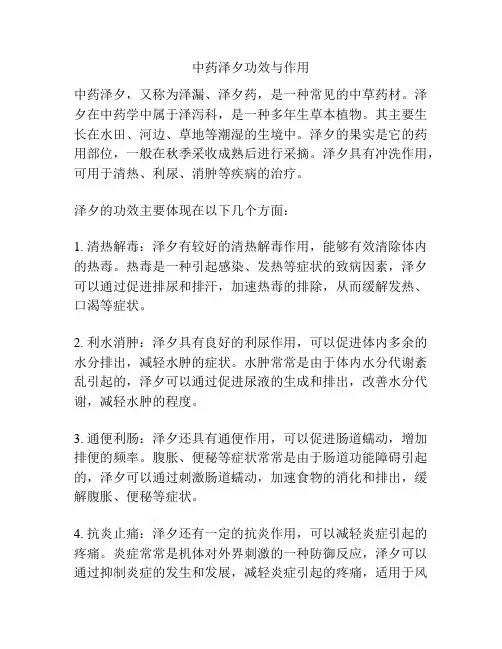 中药泽夕功效与作用

中药泽夕，又称为泽漏、泽夕药，是一种常见的中草药材。泽夕在中药学中属于泽泻科，是一种多年生草本植物。其主要生长在水田、河边、草地等潮湿的生境中。泽夕的果实是它的药用部位，一般在秋季采收成熟后进行采摘。泽夕具有冲洗作用，可用于清热、利尿、消肿等疾病的治疗。

泽夕的功效主要体现在以下几个方面：

1. 清热解毒：泽夕有较好的清热解毒作用，能够有效清除体内的热毒。热毒是一种引起感染、发热等症状的致病因素，泽夕可以通过促进排尿和排汗，加速热毒的排除，从而缓解发热、口渴等症状。

2. 利水消肿：泽夕具有良好的利尿作用，可以促进体内多余的水分排出，减轻水肿的症状。水肿常常是由于体内水分代谢紊乱引起的，泽夕可以通过促进尿液的生成和排出，改善水分代谢，减轻水肿的程度。

3. 通便利肠：泽夕还具有通便作用，可以促进肠道蠕动，增加排便的频率。腹胀、便秘等症状常常是由于肠道功能障碍引起的，泽夕可以通过刺激肠道蠕动，加速食物的消化和排出，缓解腹胀、便秘等症状。

4. 抗炎止痛：泽夕还有一定的抗炎作用，可以减轻炎症引起的疼痛。炎症常常是机体对外界刺激的一种防御反应，泽夕可以通过抑制炎症的发生和发展，减轻炎症引起的疼痛，适用于风